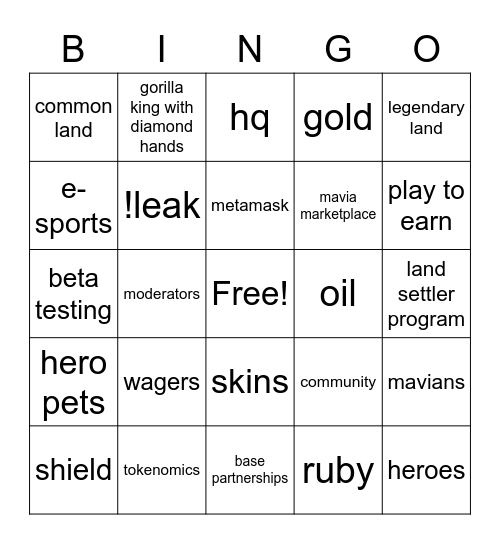 | B | I | N | G | O |
|---|---|---|---|---|
| common land | gorilla king with diamond hands | hq | gold | legendary land |
| e-sports | !leak | metamask | mavia marketplace | play to earn |
| beta testing | moderators | Free! | oil | land settler program |
| hero pets | wagers | skins | community | mavians |
| shield | tokenomics | base partnerships | ruby | heroes |